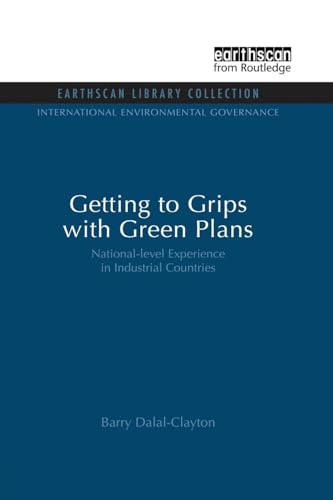 earthscan
from Routledge

EARTHSCAN LIBRARY COLLECTION
INTERNATIONAL ENVIRONMENTAL GOVERNANCE

Getting to Grips with Green Plans

National-level Experience in Industrial Countries

Barry Dalal-Clayton